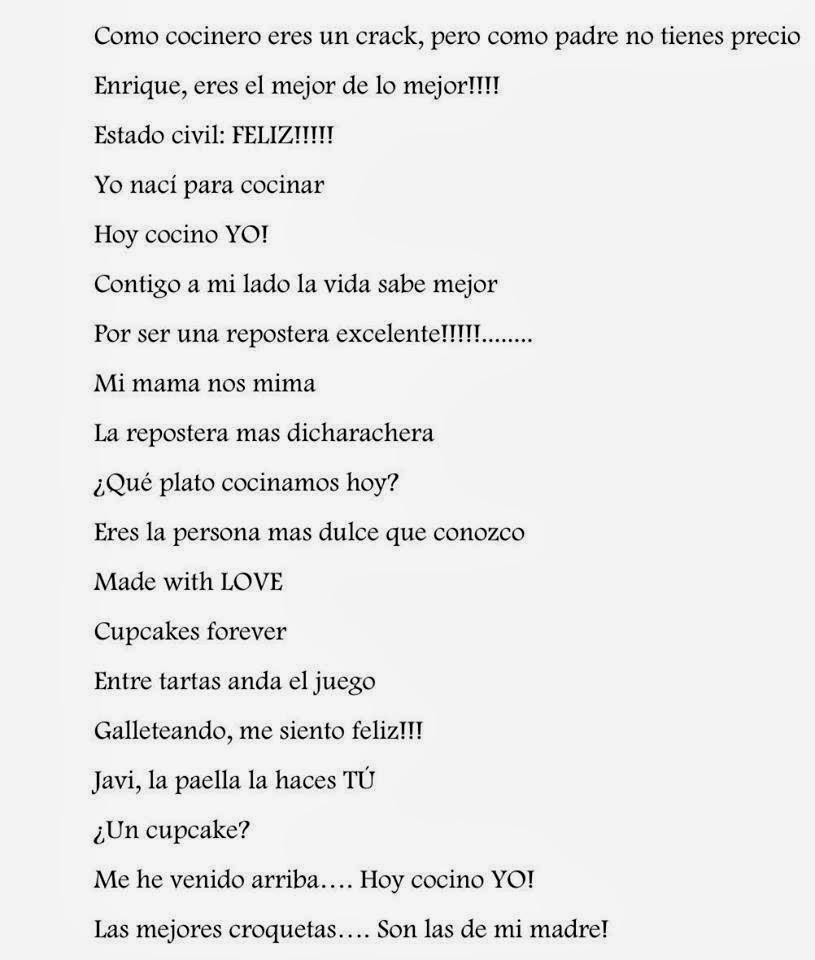 Como cocinero eres un crack, pero como padre no tienes precio

Enrique, eres el mejor de lo mejor!!!!

Estado civil: FELIZ!!!!!

Yo nací para cocinar

Hoy cocino YO!

Contigo a mi lado la vida sabe mejor

Por ser una repostera excelente!!!!!........

Mi mama nos mima

La repostera mas dicharachera

¿Qué plato cocinamos hoy?

Eres la persona mas dulce que conozco

Made with LOVE

Cupcakes forever

Entre tartas anda el juego

Galleteando, me siento feliz!!!

Javi, la paella la haces TÚ

¿Un cupcake?

Me he venido arriba.... Hoy cocino YO!

Las mejores croquetas.... Son las de mi madre!